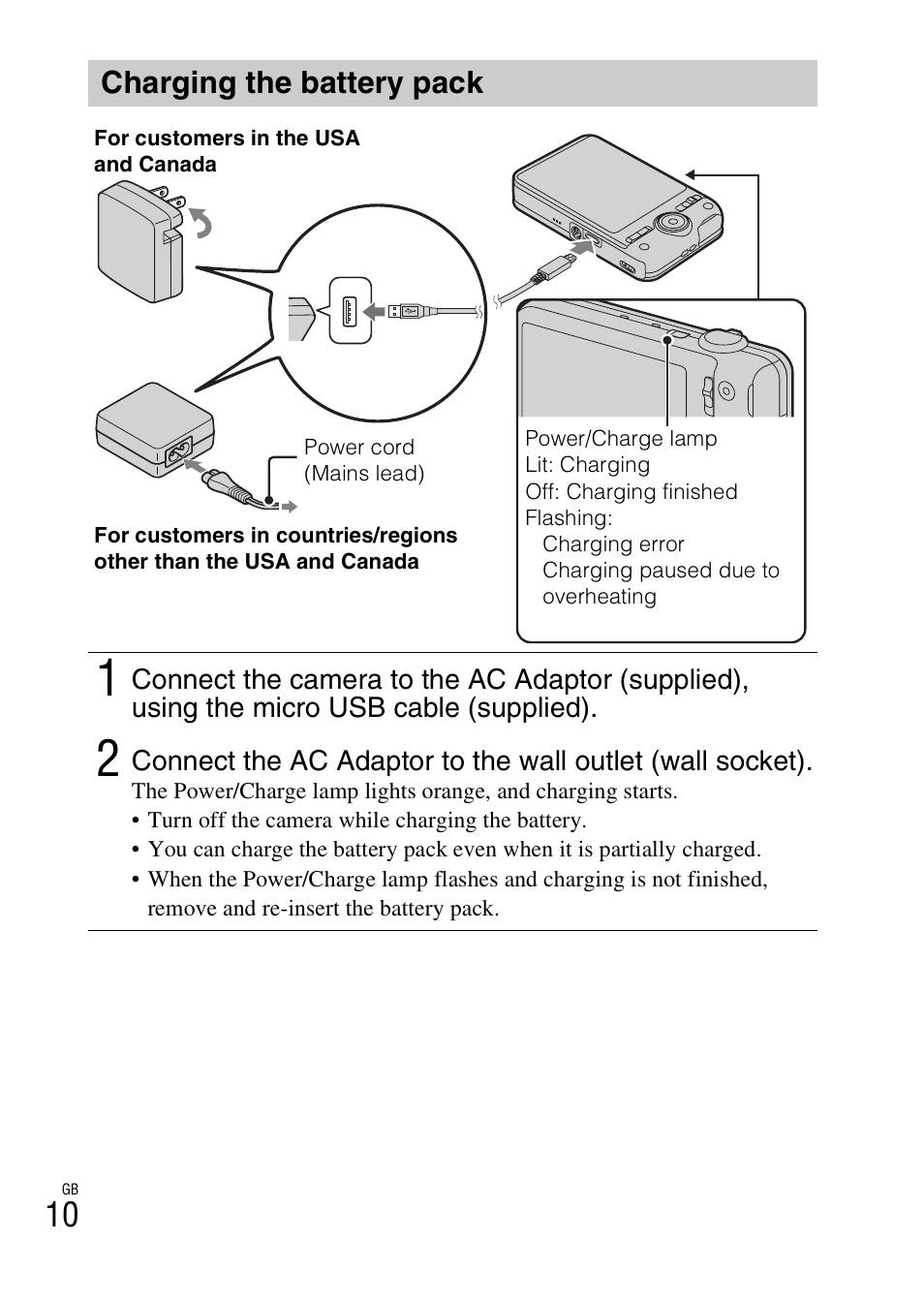 Charging the battery pack

For customers in the USA and Canada

Power cord (Mains lead)

For customers in countries/regions other than the USA and Canada

Power/Charge lamp
Lit: Charging
Off: Charging finished
Flashing:
Charging error
Charging paused due to overheating

1 Connect the camera to the AC Adaptor (supplied), using the micro USB cable (supplied).

2 Connect the AC Adaptor to the wall outlet (wall socket).
The Power/Charge lamp lights orange, and charging starts.
• Turn off the camera while charging the battery.
• You can charge the battery pack even when it is partially charged.
• When the Power/Charge lamp flashes and charging is not finished, remove and re-insert the battery pack.

GB
10